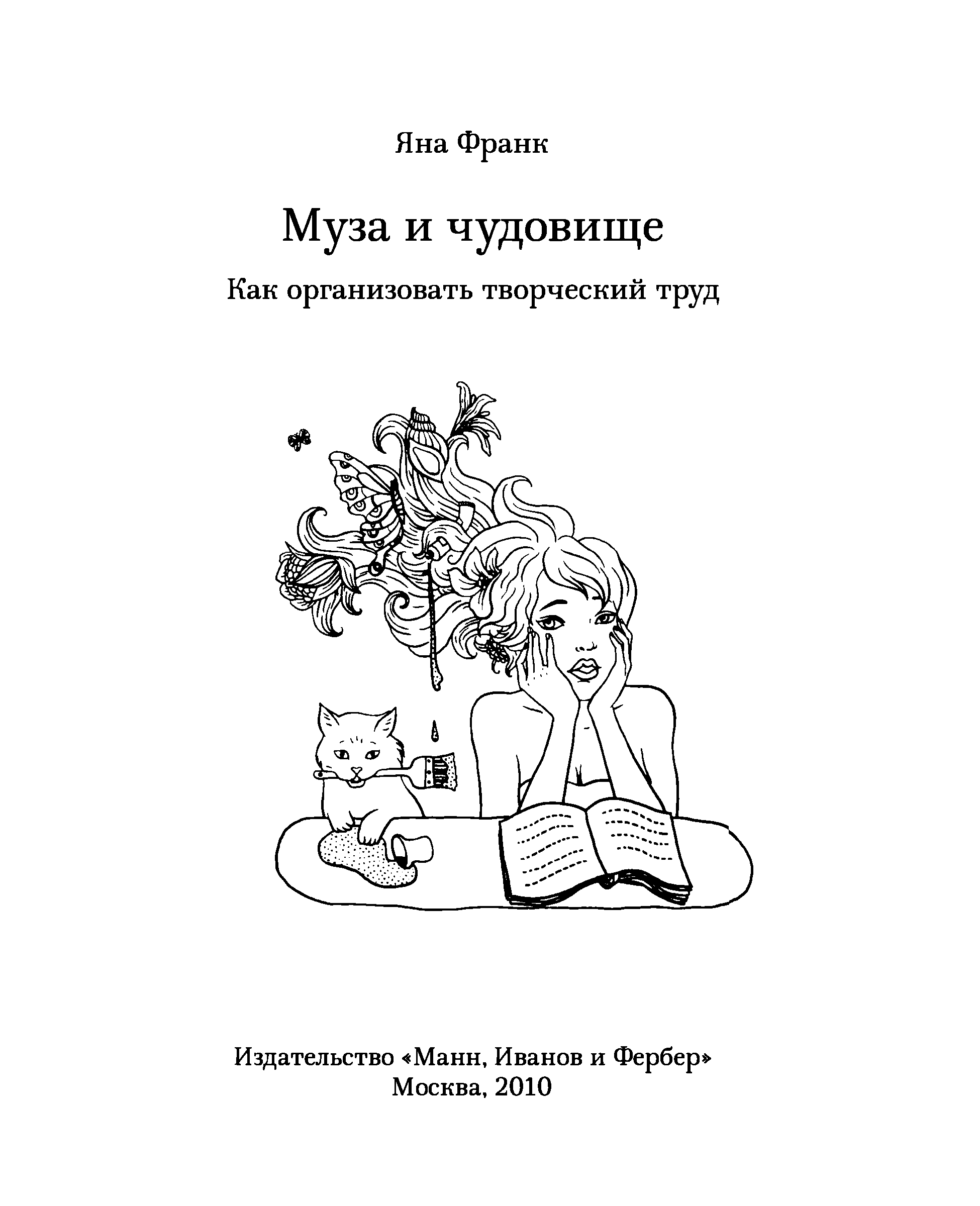 Яна Франк

Муза и чудовище

Как организовать творческий труд

Издательство «Манн, Иванов и Фербер»
Москва, 2010